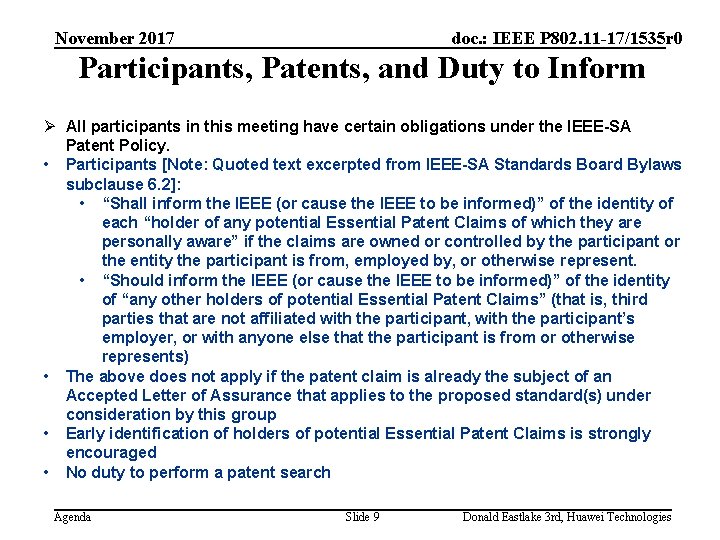 November 2017 doc.: IEEE P802.11-17/1535r0

Participants, Patents, and Duty to Inform

➢ All participants in this meeting have certain obligations under the IEEE-SA Patent Policy.
• Participants [Note: Quoted text excerpted from IEEE-SA Standards Board Bylaws subclause 6.2]:
  • “Shall inform the IEEE (or cause the IEEE to be informed)” of the identity of each “holder of any potential Essential Patent Claims of which they are personally aware” if the claims are owned or controlled by the participant or the entity the participant is from, employed by, or otherwise represent.
  • “Should inform the IEEE (or cause the IEEE to be informed)” of the identity of “any other holders of potential Essential Patent Claims” (that is, third parties that are not affiliated with the participant, with the participant’s employer, or with anyone else that the participant is from or otherwise represents)
• The above does not apply if the patent claim is already the subject of an Accepted Letter of Assurance that applies to the proposed standard(s) under consideration by this group
• Early identification of holders of potential Essential Patent Claims is strongly encouraged
• No duty to perform a patent search

Agenda Slide 9 Donald Eastlake 3rd, Huawei Technologies